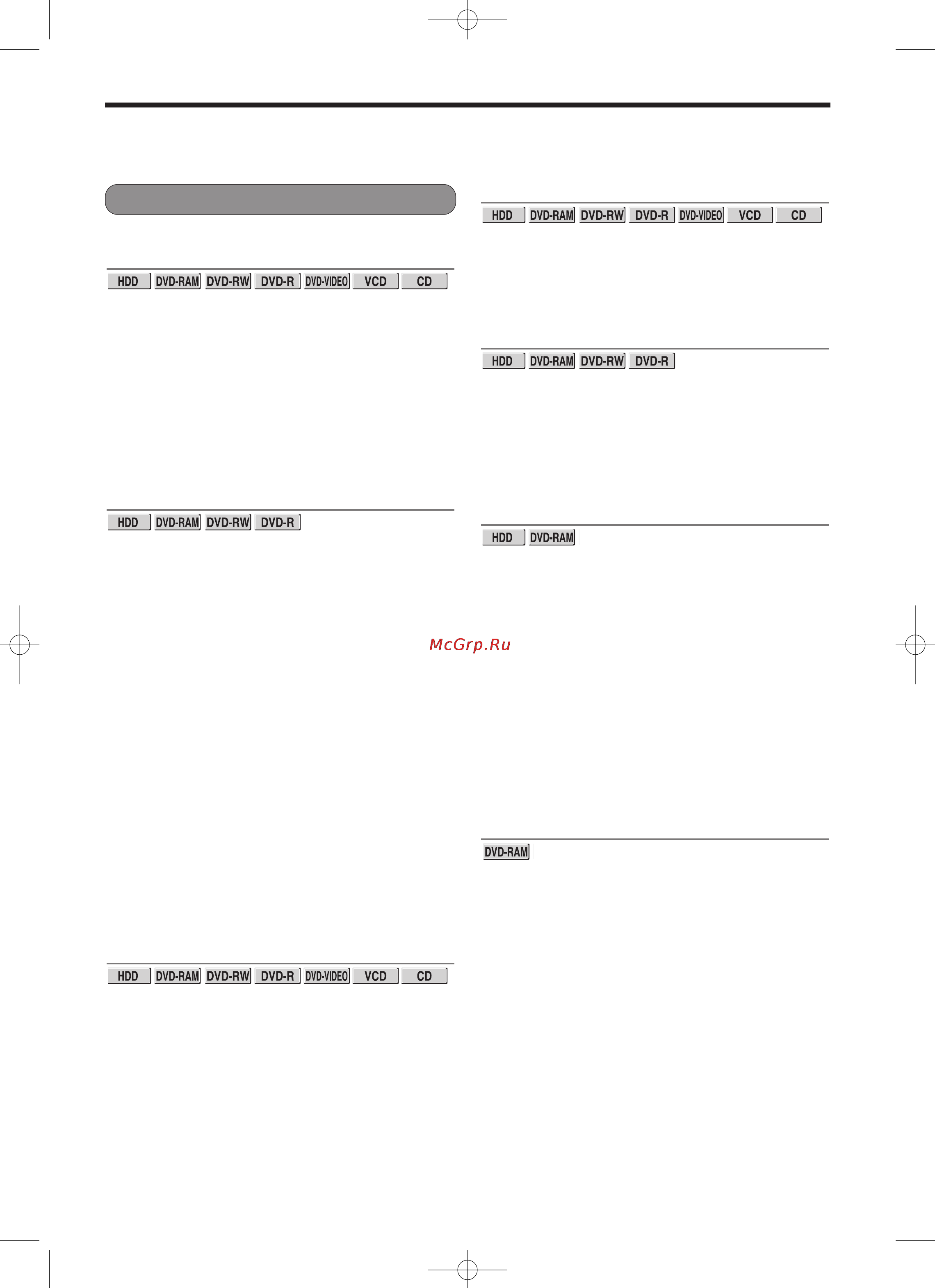 HDD DVD-RAM DVD-RW DVD-R DVD-VIDEO VCD CD

HDD DVD-RAM DVD-RW DVD-R

HDD DVD-RAM DVD-RW DVD-R DVD-VIDEO VCD CD

HDD DVD-RAM DVD-RW DVD-R DVD-VIDEO VCD CD

HDD DVD-RAM DVD-RW DVD-R

HDD DVD-RAM

McGrp.Ru

DVD-RAM